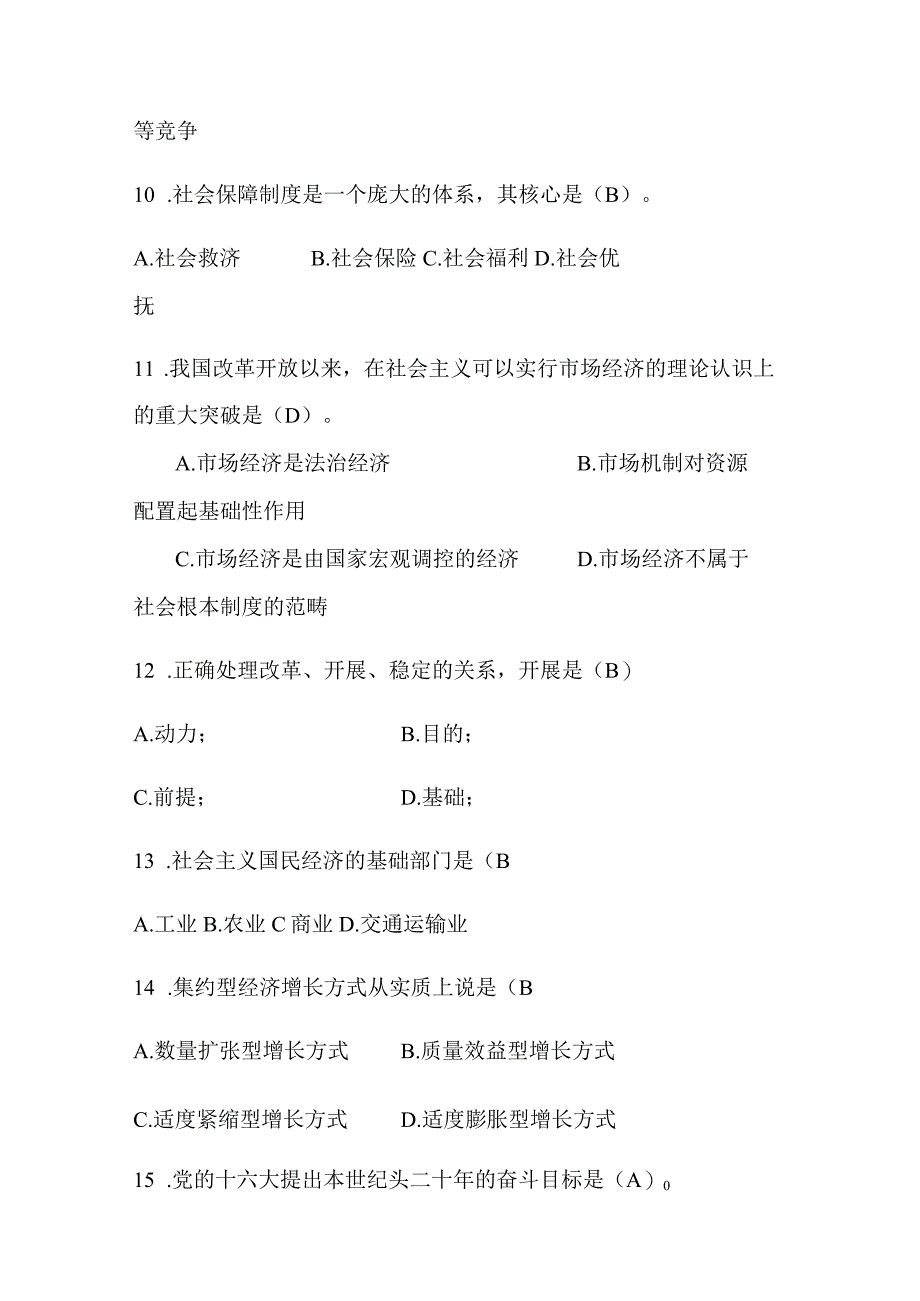 等竞争

10 .社会保障制度是一个庞大的体系，其核心是（B）。

A.社会救济　　B.社会保险 C.社会福利 D.社会优抚

11 .我国改革开放以来，在社会主义可以实行市场经济的理论认识上的重大突破是（D）。

A.市场经济是法治经济　　B.市场机制对资源配置起基础性作用

C.市场经济是由国家宏观调控的经济　　D.市场经济不属于社会根本制度的范畴

12 .正确处理改革、开展、稳定的关系，开展是（B）

A.动力；　　B.目的；

C.前提；　　D.基础；

13 .社会主义国民经济的基础部门是（B

A.工业 B.农业 C 商业 D.交通运输业

14 .集约型经济增长方式从实质上说是（B

A.数量扩张型增长方式　　B.质量效益型增长方式

C.适度紧缩型增长方式　　D.适度膨胀型增长方式

15 .党的十六大提出本世纪头二十年的奋斗目标是（A）0